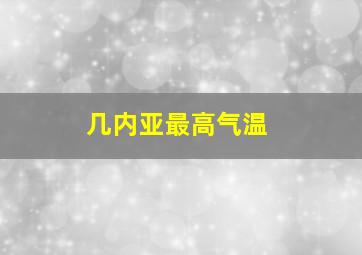 几内亚最高气温